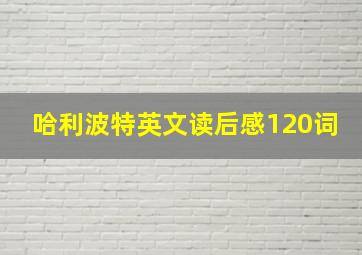 哈利波特英文读后感120词